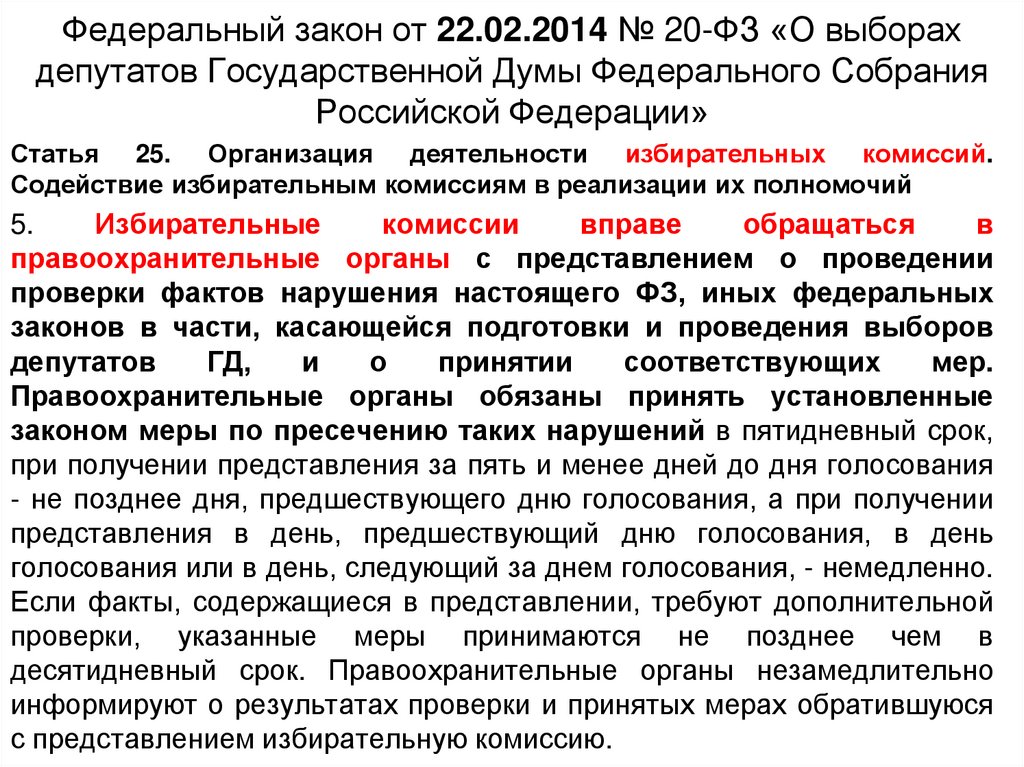 Федеральный закон от 22.02.2014 № 20-ФЗ «О выборах депутатов Государственной Думы Федерального Собрания Российской Федерации»

Статья 25. Организация деятельности избирательных комиссий. Содействие избирательным комиссиям в реализации их полномочий

5. Избирательные комиссии вправе обращаться в правоохранительные органы с представлением о проведении проверки фактов нарушения настоящего ФЗ, иных федеральных законов в части, касающейся подготовки и проведения выборов депутатов ГД, и о принятии соответствующих мер. Правоохранительные органы обязаны принять установленные законом меры по пресечению таких нарушений в пятидневный срок, при получении представления за пять и менее дней до дня голосования - не позднее дня, предшествующего дню голосования, а при получении представления в день, предшествующий дню голосования, в день голосования или в день, следующий за днем голосования, - немедленно. Если факты, содержащиеся в представлении, требуют дополнительной проверки, указанные меры принимаются не позднее чем в десятидневный срок. Правоохранительные органы незамедлительно информируют о результатах проверки и принятых мерах обратившуюся с представлением избирательную комиссию.